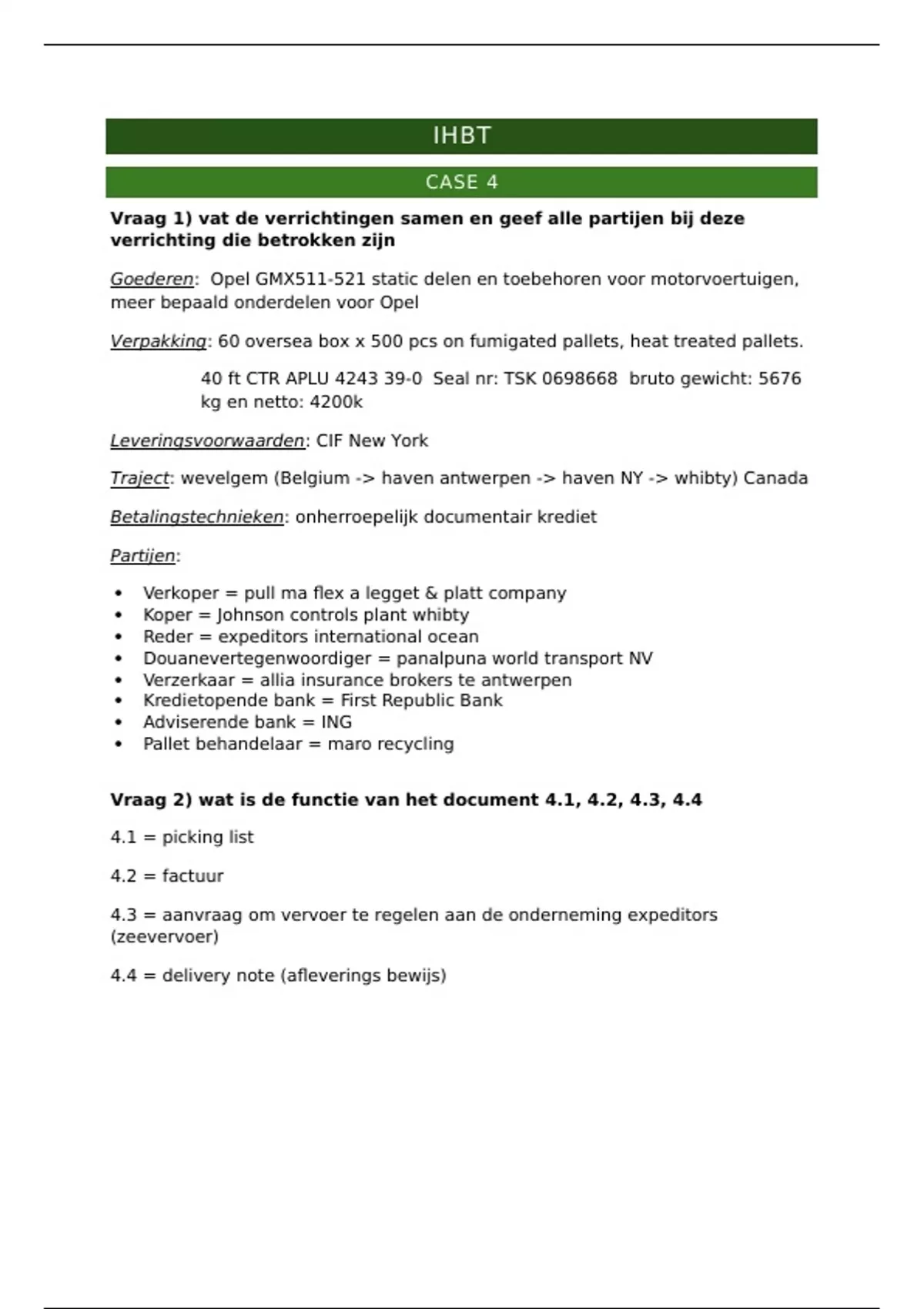 IHBT

CASE 4

Vraag 1) vat de verrichtingen samen en geef alle partijen bij deze verrichting die betrokken zijn

Goederen: Opel GMX511-521 static delen en toebehoren voor motorvoertuigen, meer bepaald onderdelen voor Opel

Verpakking: 60 oversea box x 500 pcs on fumigated pallets, heat treated pallets.

40 ft CTR APLU 4243 39-0 Seal nr: TSK 0698668 bruto gewicht: 5676 kg en netto: 4200k

Leveringsvoorwaarden: CIF New York

Traject: wevelgem (Belgium -> haven antwerpen -> haven NY -> whibty) Canada

Betalingstechnieken: onherroepelijk documentair krediet

Partijen:

• Verkoper = pull ma flex a legget & platt company
• Koper = Johnson controls plant whibty
• Reder = expeditors international ocean
• Douanevertegenwoordiger = panalpuna world transport NV
• Verzerkaar = allia insurance brokers te antwerpen
• Kredietopende bank = First Republic Bank
• Adviserende bank = ING
• Pallet behandelaar = maro recycling

Vraag 2) wat is de functie van het document 4.1, 4.2, 4.3, 4.4

4.1 = picking list

4.2 = factuur

4.3 = aanvraag om vervoer te regelen aan de onderneming expeditors (zeevervoer)

4.4 = delivery note (afleverings bewijs)